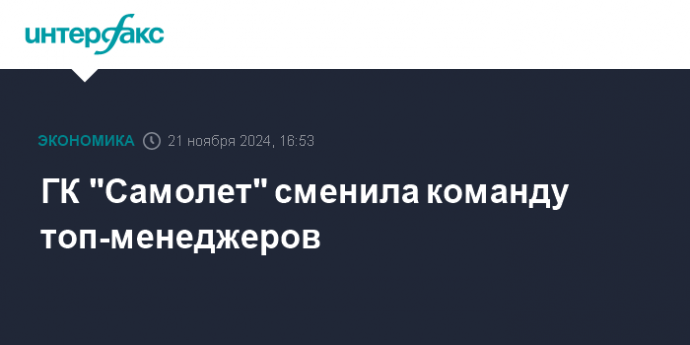 интерфакс

ЭКОНОМИКА 21 ноября 2024, 16:53

ГК "Самолет" сменила команду топ-менеджеров